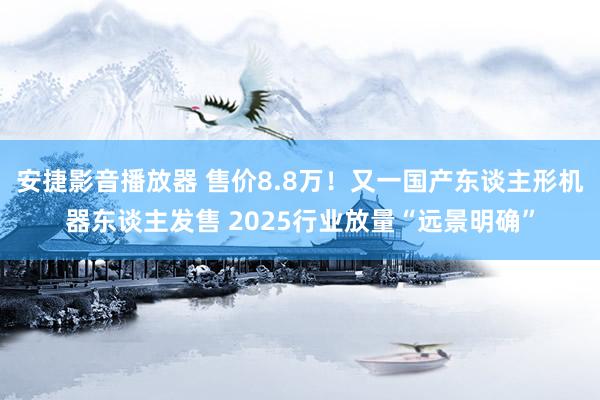 安捷影音播放器 售价8.8万！又一国产东谈主形机器东谈主发售 2025行业放量“远景明确”